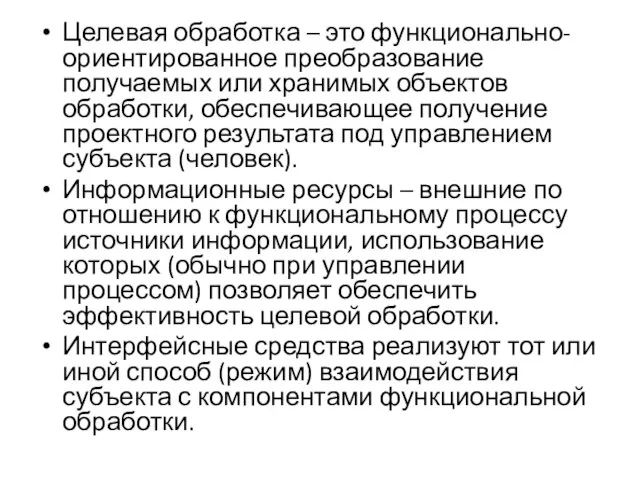 • Целевая обработка – это функционально-ориентированное преобразование получаемых или хранимых объектов обработки, обеспечивающее получение проектного результата под управлением субъекта (человек).
• Информационные ресурсы – внешние по отношению к функциональному процессу источники информации, использование которых (обычно при управлении процессом) позволяет обеспечить эффективность целевой обработки.
• Интерфейсные средства реализуют тот или иной способ (режим) взаимодействия субъекта с компонентами функциональной обработки.